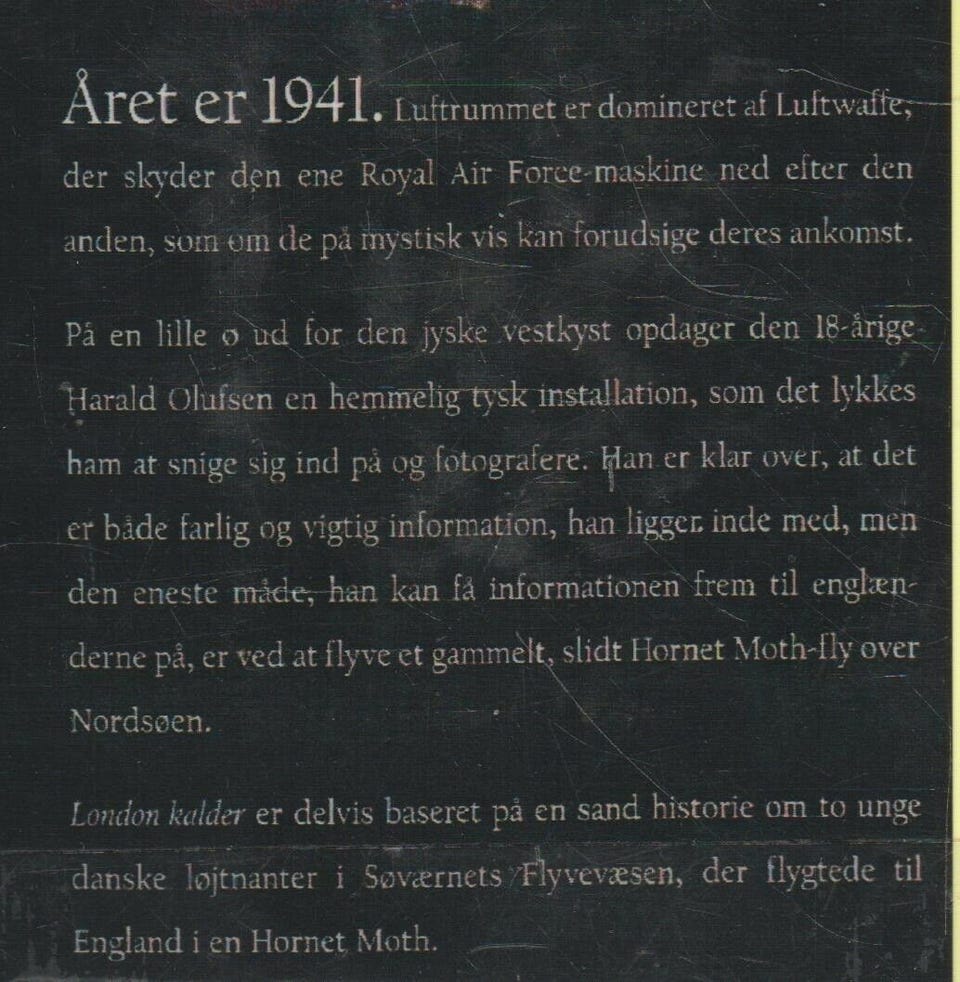 Året er 1941. Luftrummet er domineret af Luftwaffe, der skyder den ene Royal Air Force-maskine ned efter den anden, som om de på mystisk vis kan forudsige deres ankomst.

På en lille ø ud for den jyske vestkyst opdager den 18-årige Harald Olufsen en hemmelig tysk installation, som det lykkes ham at snige sig ind på og fotografere. Han er klar over, at det er både farlig og vigtig information, han ligger inde med, men den eneste måde, han kan få informationen frem til englænderne på, er ved at flyve et gammelt, slidt Hornet Moth-fly over Nordsøen.

London kalder er delvis baseret på en sand historie om to unge danske løjtnanter i Søværnets Flyvevæsen, der flygtede til England i en Hornet Moth.